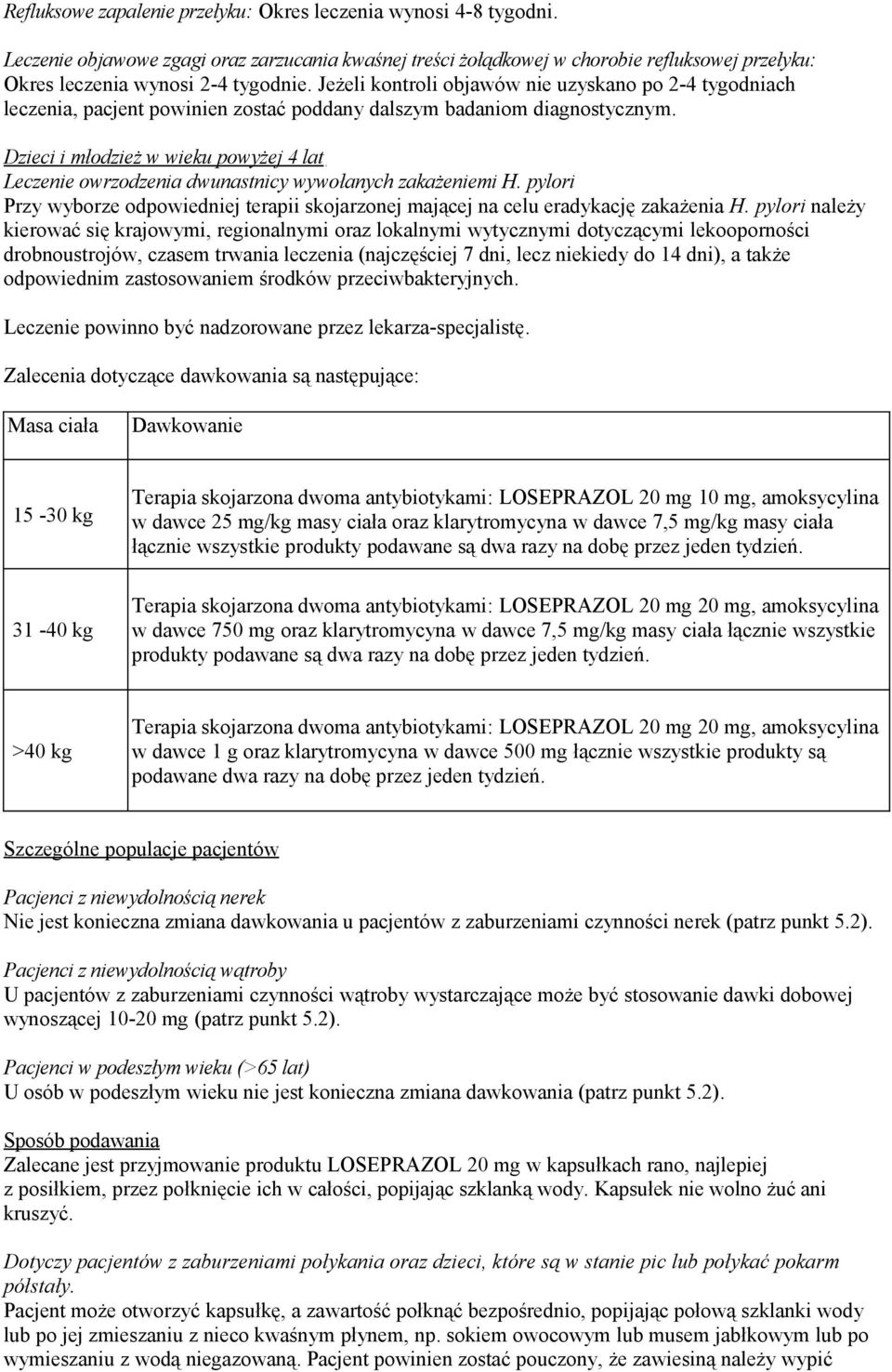 Refluksowe zapalenie przełyku: Okres leczenia wynosi 4-8 tygodni.

Leczenie objawowe zgagi oraz zarzucania kwaśnej treści żołądkowej w chorobie refluksowej przełyku: Okres leczenia wynosi 2-4 tygodnie. Jeżeli kontroli objawów nie uzyskano po 2-4 tygodniach leczenia, pacjent powinien zostać poddany dalszym badaniom diagnostycznym.

Dzieci i młodzież w wieku powyżej 4 lat
Leczenie owrzodzenia dwunastnicy wywołanych zakażeniemi H. pylori
Przy wyborze odpowiedniej terapii skojarzonej mającej na celu eradykację zakażenia H. pylori należy kierować się krajowymi, regionalnymi oraz lokalnymi wytycznymi dotyczącymi lekooporności drobnoustrojów, czasem trwania leczenia (najczęściej 7 dni, lecz niekiedy do 14 dni), a także odpowiednim zastosowaniem środków przeciwbakteryjnych.

Leczenie powinno być nadzorowane przez lekarza-specjalistę.

Zalecenia dotyczące dawkowania są następujące:

| Masa ciała | Dawkowanie |
|---|---|
| 15 -30 kg | Terapia skojarzona dwoma antybiotykami: LOSEPRAZOL 20 mg 10 mg, amoksycylina w dawce 25 mg/kg masy ciała oraz klarytromycyna w dawce 7,5 mg/kg masy ciała łącznie wszystkie produkty podawane są dwa razy na dobę przez jeden tydzień. |
| 31 -40 kg | Terapia skojarzona dwoma antybiotykami: LOSEPRAZOL 20 mg 20 mg, amoksycylina w dawce 750 mg oraz klarytromycyna w dawce 7,5 mg/kg masy ciała łącznie wszystkie produkty podawane są dwa razy na dobę przez jeden tydzień. |
| >40 kg | Terapia skojarzona dwoma antybiotykami: LOSEPRAZOL 20 mg 20 mg, amoksycylina w dawce 1 g oraz klarytromycyna w dawce 500 mg łącznie wszystkie produkty są podawane dwa razy na dobę przez jeden tydzień. |

Szczególne populacje pacjentów

Pacjenci z niewydolnością nerek
Nie jest konieczna zmiana dawkowania u pacjentów z zaburzeniami czynności nerek (patrz punkt 5.2).

Pacjenci z niewydolnością wątroby
U pacjentów z zaburzeniami czynności wątroby wystarczające może być stosowanie dawki dobowej wynoszącej 10-20 mg (patrz punkt 5.2).

Pacjenci w podeszłym wieku (>65 lat)
U osób w podeszłym wieku nie jest konieczna zmiana dawkowania (patrz punkt 5.2).

Sposób podawania
Zalecane jest przyjmowanie produktu LOSEPRAZOL 20 mg w kapsułkach rano, najlepiej z posiłkiem, przez połknięcie ich w całości, popijając szklanką wody. Kapsułek nie wolno żuć ani kruszyć.

Dotyczy pacjentów z zaburzeniami połykania oraz dzieci, które są w stanie pic lub połykać pokarm półstały.
Pacjent może otworzyć kapsułkę, a zawartość połknąć bezpośrednio, popijając połową szklanki wody lub po jej zmieszaniu z nieco kwaśnym płynem, np. sokiem owocowym lub musem jabłkowym lub po wymieszaniu z wodą niegazowaną. Pacjent powinien zostać pouczony, że zawiesiną należy wypić